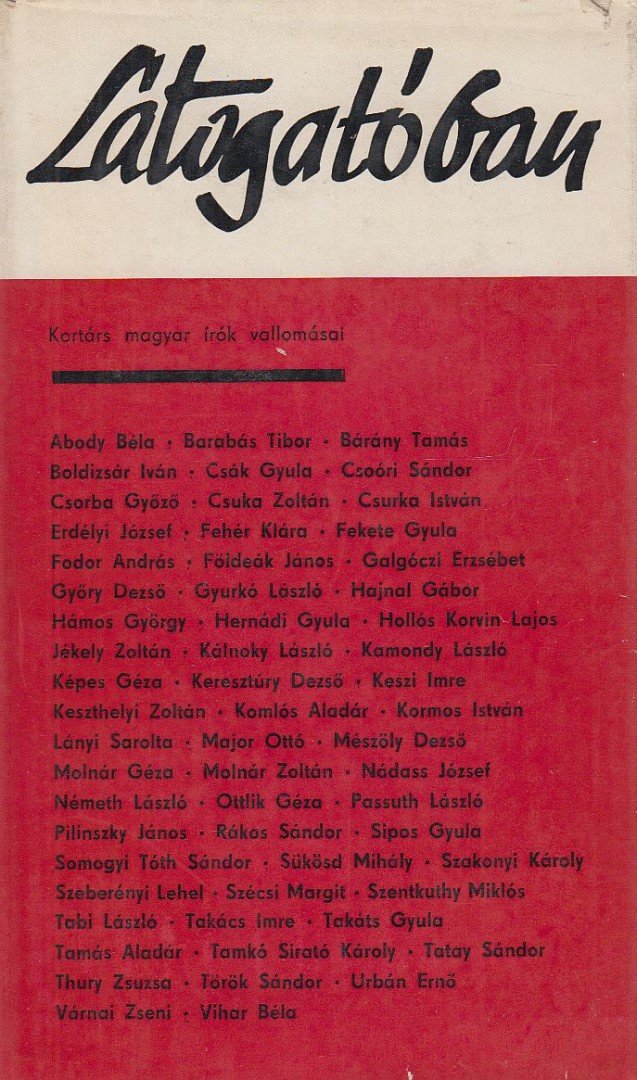 Látogatóban

Kortárs magyar írók vallomásai

Abody Béla · Barabás Tibor · Bárány Tamás
Boldizsár Iván · Csák Gyula · Csoóri Sándor
Csorba Győző · Csuka Zoltán · Csurka István
Erdélyi József · Fehér Klára · Fekete Gyula
Fodor András · Földeák János · Galgóczi Erzsébet
Győry Dezső · Gyurkó László · Hajnal Gábor
Hámos György · Hernádi Gyula · Hollós Korvin Lajos
Jékely Zoltán · Kálnoky László · Kamondy László
Képes Géza · Keresztúry Dezső · Keszi Imre
Keszthelyi Zoltán · Komlós Aladár · Kormos István
Lányi Sarolta · Major Ottó · Mészöly Dezső
Molnár Géza · Molnár Zoltán · Nádass József
Németh László · Ottlik Géza · Passuth László
Pilinszky János · Rákos Sándor · Sipos Gyula
Somogyi Tóth Sándor · Sükösd Mihály · Szakonyi Károly
Szeberényi Lehel · Szécsi Margit · Szentkuthy Miklós
Tabi László · Takács Imre · Takáts Gyula
Tamás Aladár · Tamkó Sirató Károly · Tatay Sándor
Thury Zsuzsa · Török Sándor · Urbán Ernő
Várnai Zseni · Vihar Béla